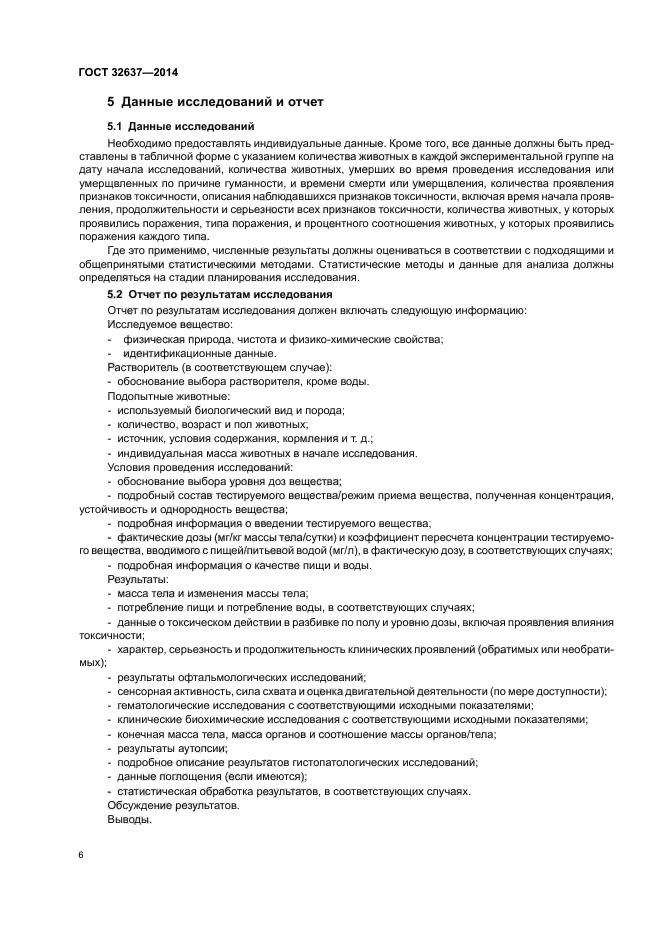 ГОСТ 32637—2014

5 Данные исследований и отчет

5.1 Данные исследований

Необходимо предоставлять индивидуальные данные. Кроме того, все данные должны быть представлены в табличной форме с указанием количества животных в каждой экспериментальной группе на дату начала исследований, количества животных, умерших во время проведения исследования или умерщвленных по причине гуманности, и времени смерти или умерщвления, количества проявления признаков токсичности, описания наблюдавшихся признаков токсичности, включая время начала проявления, продолжительности и серьезности всех признаков токсичности, количества животных, у которых проявились поражения, типа поражения, и процентного соотношения животных, у которых проявились поражения каждого типа.

Где это применимо, численные результаты должны оцениваться в соответствии с подходящими и общепринятыми статистическими методами. Статистические методы и данные для анализа должны определяться на стадии планирования исследования.

5.2 Отчет по результатам исследования

Отчет по результатам исследования должен включать следующую информацию:
Исследуемое вещество:
- физическая природа, чистота и физико-химические свойства;
- идентификационные данные.
Растворитель (в соответствующем случае):
- обоснование выбора растворителя, кроме воды.
Подопытные животные:
- используемый биологический вид и порода;
- количество, возраст и пол животных;
- источник, условия содержания, кормления и т. д.;
- индивидуальная масса животных в начале исследования.
Условия проведения исследований:
- обоснование выбора уровня доз вещества;
- подробный состав тестируемого вещества/режим приема вещества, полученная концентрация, устойчивость и однородность вещества;
- подробная информация о введении тестируемого вещества;
- фактические дозы (мг/кг массы тела/сутки) и коэффициент пересчета концентрации тестируемого вещества, вводимого с пищей/питьевой водой (мг/л), в фактическую дозу, в соответствующих случаях;
- подробная информация о качестве пищи и воды.
Результаты:
- масса тела и изменения массы тела;
- потребление пищи и потребление воды, в соответствующих случаях;
- данные о токсическом действии в разбивке по полу и уровню дозы, включая проявления влияния токсичности;
- характер, серьезность и продолжительность клинических проявлений (обратимых или необратимых);
- результаты офтальмологических исследований;
- сенсорная активность, сила схвата и оценка двигательной деятельности (по мере доступности);
- гематологические исследования с соответствующими исходными показателями;
- клинические биохимические исследования с соответствующими исходными показателями;
- конечная масса тела, масса органов и соотношение массы органов/тела;
- результаты аутопсии;
- подробное описание результатов гистопатологических исследований;
- данные поглощения (если имеются);
- статистическая обработка результатов, в соответствующих случаях.
Обсуждение результатов.
Выводы.

6